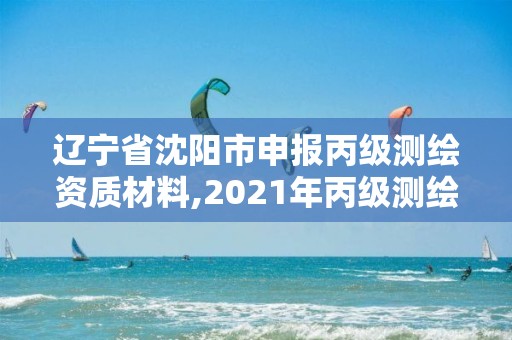 辽宁省沈阳市申报丙级测绘资质材料,2021年丙级测绘